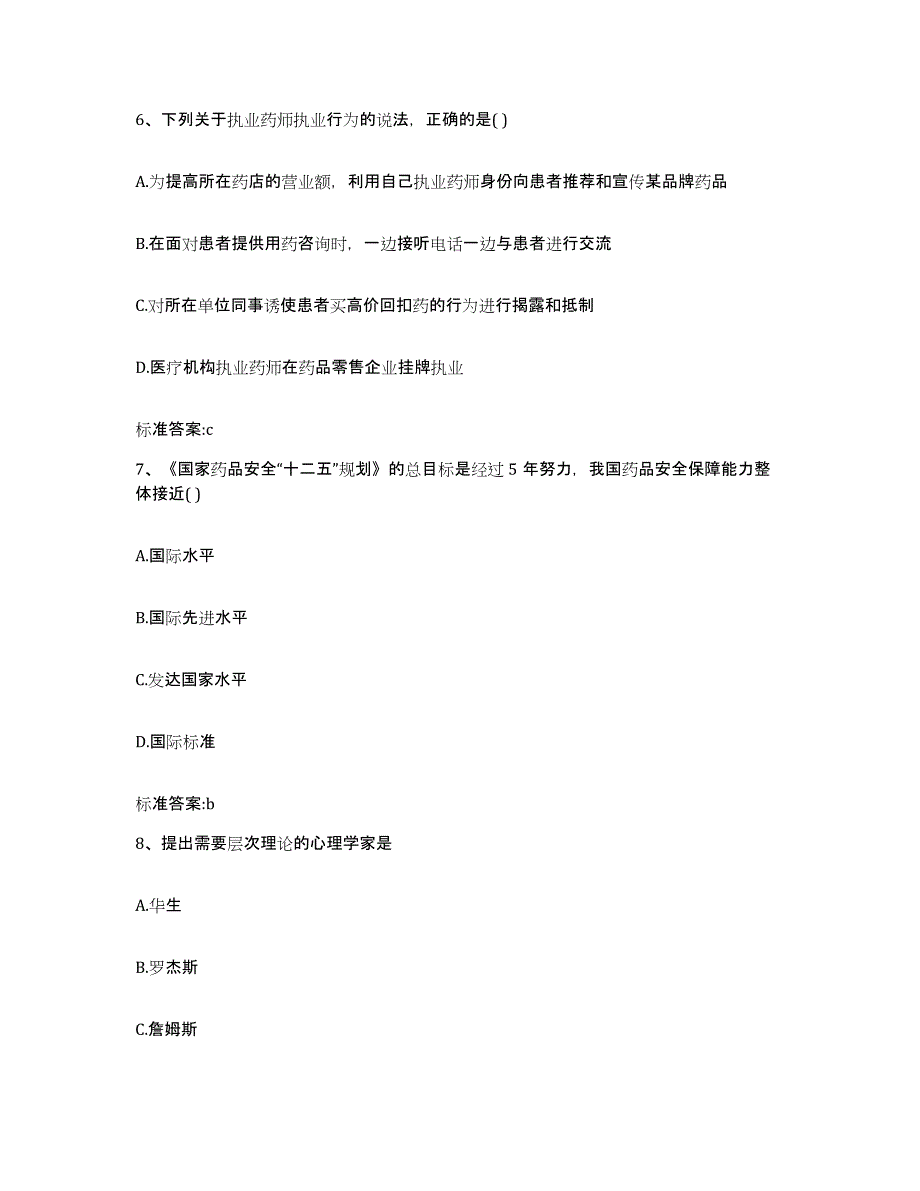 6、下列关于执业药师执业行为的说法，正确的是( )

A.为提高所在药店的营业额，利用自己执业药师身份向患者推荐和宣传某品牌药品

B.在面对患者提供用药咨询时，一边接听电话一边与患者进行交流

C.对所在单位同事诱使患者买高价回扣药的行为进行揭露和抵制

D.医疗机构执业药师在药品零售企业挂牌执业

标准答案:c

7、《国家药品安全“十二五”规划》的总目标是经过 5 年努力，我国药品安全保障能力整体接近( )

A.国际水平

B.国际先进水平

C.发达国家水平

D.国际标准

标准答案:b

8、提出需要层次理论的心理学家是

A.华生

B.罗杰斯

C.詹姆斯